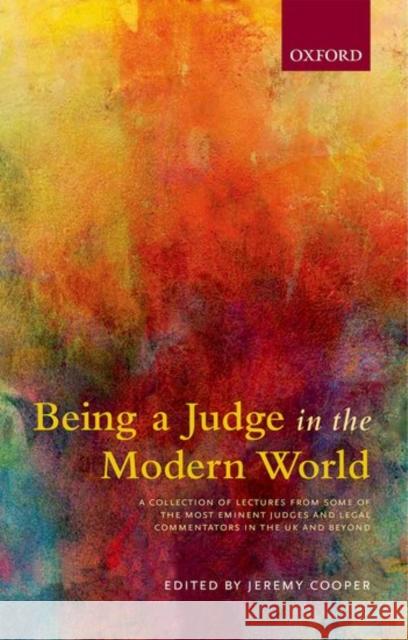 OXFORD

Being a Judge in the Modern World

A COLLECTION OF LECTURES FROM SOME OF THE MOST EMINENT JUDGES AND LEGAL COMMENTATORS IN THE UK AND BEYOND

EDITED BY JEREMY COOPER